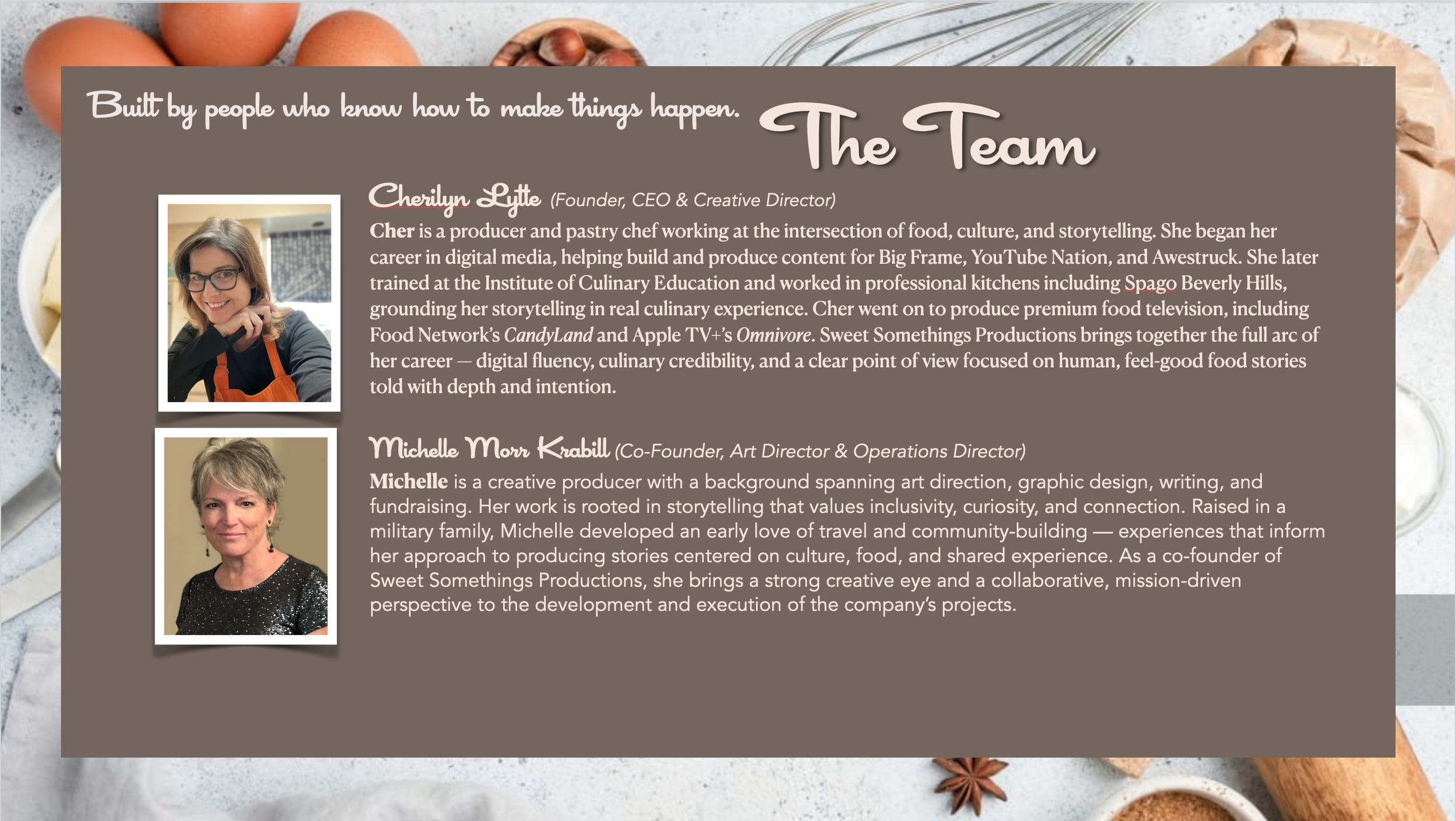 Built by people who know how to make things happen.

The Team

Cherilyn Lytle (Founder, CEO & Creative Director)

Cher is a producer and pastry chef working at the intersection of food, culture, and storytelling. She began her career in digital media, helping build and produce content for Big Frame, YouTube Nation, and Awestruck. She later trained at the Institute of Culinary Education and worked in professional kitchens including Spago Beverly Hills, grounding her storytelling in real culinary experience. Cher went on to produce premium food television, including Food Network's CandyLand and Apple TV+'s Omnivore. Sweet Somethings Productions brings together the full arc of her career — digital fluency, culinary credibility, and a clear point of view focused on human, feel-good food stories told with depth and intention.

Michelle Morr Krabill (Co-Founder, Art Director & Operations Director)

Michelle is a creative producer with a background spanning art direction, graphic design, writing, and fundraising. Her work is rooted in storytelling that values inclusivity, curiosity, and connection. Raised in a military family, Michelle developed an early love of travel and community-building — experiences that inform her approach to producing stories centered on culture, food, and shared experience. As a co-founder of Sweet Somethings Productions, she brings a strong creative eye and a collaborative, mission-driven perspective to the development and execution of the company's projects.